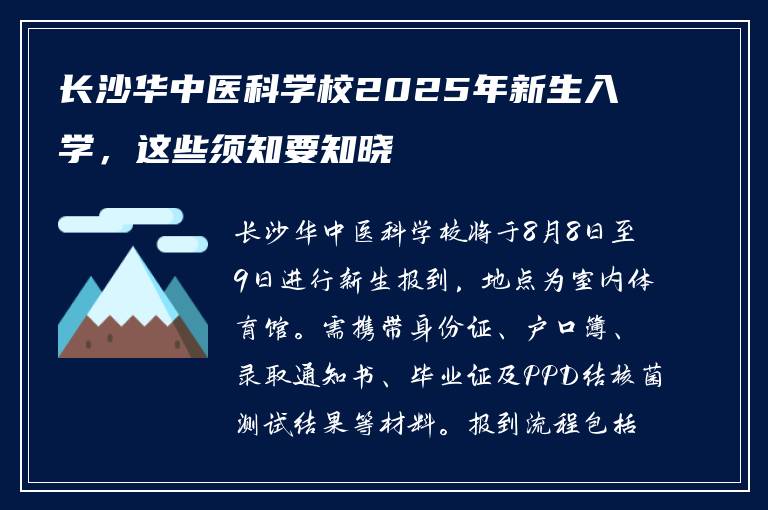 长沙华中医科学校2025年新生入学，这些须知要知晓

长沙华中医科学校将于8月8日至9日进行新生报到，地点为室内体育馆。需携带身份证、户口簿、录取通知书、毕业证及PPD结核菌测试结果等材料。报到流程包括